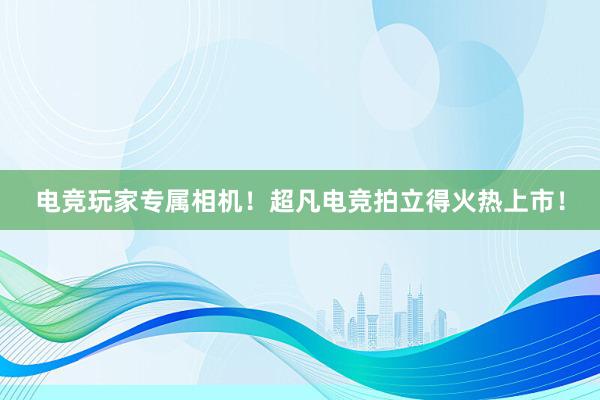 电竞玩家专属相机！超凡电竞拍立得火热上市！